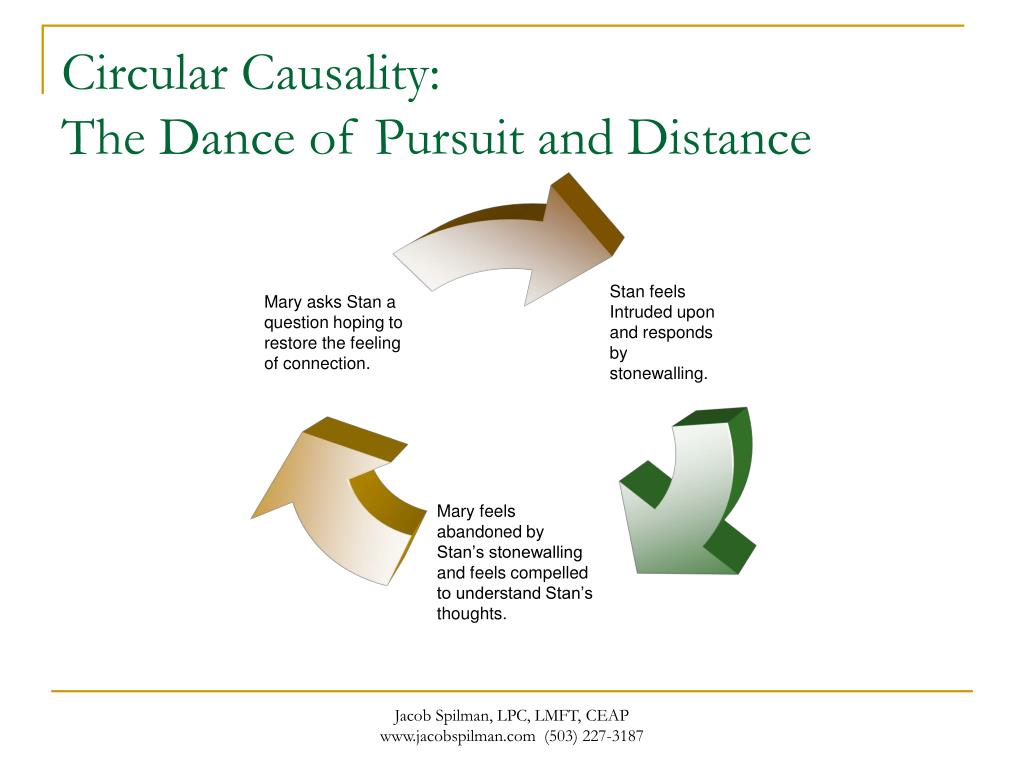 Circular Causality:
The Dance of Pursuit and Distance

Mary asks Stan a question hoping to restore the feeling of connection.

Stan feels Intruded upon and responds by stonewalling.

Mary feels abandoned by Stan's stonewalling and feels compelled to understand Stan's thoughts.

Jacob Spilman, LPC, LMFT, CEAP
www.jacobspilman.com (503) 227-3187